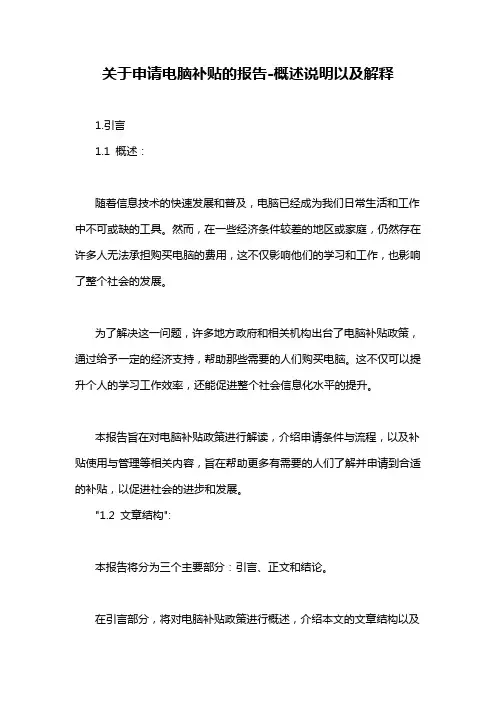 关于申请电脑补贴的报告-概述说明以及解释

1.引言

1.1 概述：

随着信息技术的快速发展和普及，电脑已经成为我们日常生活和工作中不可或缺的工具。然而，在一些经济条件较差的地区或家庭，仍然存在许多人无法承担购买电脑的费用，这不仅影响他们的学习和工作，也影响了整个社会的发展。

为了解决这一问题，许多地方政府和相关机构出台了电脑补贴政策，通过给予一定的经济支持，帮助那些需要的人们购买电脑。这不仅可以提升个人的学习工作效率，还能促进整个社会信息化水平的提升。

本报告旨在对电脑补贴政策进行解读，介绍申请条件与流程，以及补贴使用与管理等相关内容，旨在帮助更多有需要的人们了解并申请到合适的补贴，以促进社会的进步和发展。

"1.2 文章结构":

本报告将分为三个主要部分：引言、正文和结论。

在引言部分，将对电脑补贴政策进行概述，介绍本文的文章结构以及